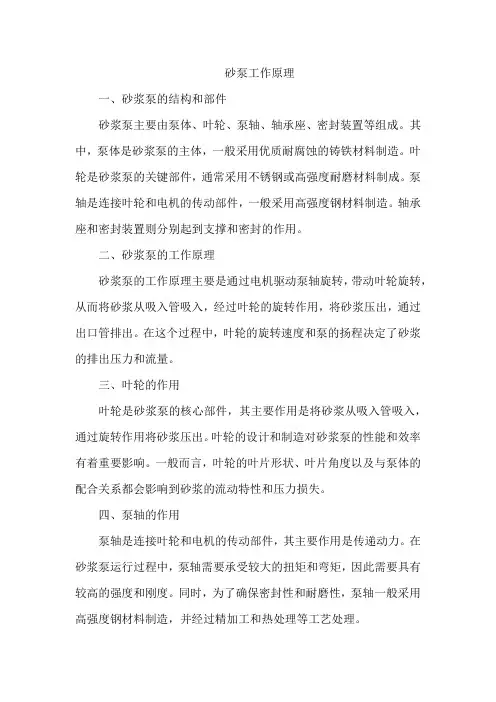 砂泵工作原理

一、砂浆泵的结构和部件

砂浆泵主要由泵体、叶轮、泵轴、轴承座、密封装置等组成。其中，泵体是砂浆泵的主体，一般采用优质耐腐蚀的铸铁材料制造。叶轮是砂浆泵的关键部件，通常采用不锈钢或高强度耐磨材料制成。泵轴是连接叶轮和电机的传动部件，一般采用高强度钢材料制造。轴承座和密封装置则分别起到支撑和密封的作用。

二、砂浆泵的工作原理

砂浆泵的工作原理主要是通过电机驱动泵轴旋转，带动叶轮旋转，从而将砂浆从吸入管吸入，经过叶轮的旋转作用，将砂浆压出，通过出口管排出。在这个过程中，叶轮的旋转速度和泵的扬程决定了砂浆的排出压力和流量。

三、叶轮的作用

叶轮是砂浆泵的核心部件，其主要作用是将砂浆从吸入管吸入，通过旋转作用将砂浆压出。叶轮的设计和制造对砂浆泵的性能和效率有着重要影响。一般而言，叶轮的叶片形状、叶片角度以及与泵体的配合关系都会影响到砂浆的流动特性和压力损失。

四、泵轴的作用

泵轴是连接叶轮和电机的传动部件，其主要作用是传递动力。在砂浆泵运行过程中，泵轴需要承受较大的扭矩和弯矩，因此需要具有较高的强度和刚度。同时，为了确保密封性和耐磨性，泵轴一般采用高强度钢材料制造，并经过精加工和热处理等工艺处理。